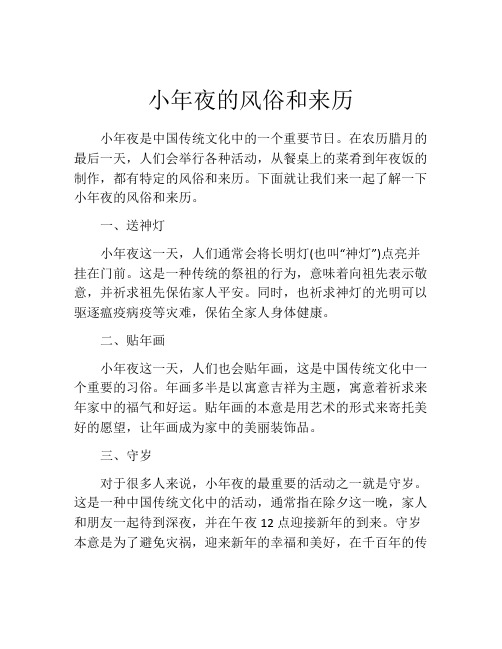 小年夜的风俗和来历

小年夜是中国传统文化中的一个重要节日。在农历腊月的最后一天，人们会举行各种活动，从餐桌上的菜肴到年夜饭的制作，都有特定的风俗和来历。下面就让我们来一起了解一下小年夜的风俗和来历。

一、送神灯

小年夜这一天，人们通常会将长明灯(也叫“神灯”)点亮并挂在门前。这是一种传统的祭祖的行为，意味着向祖先表示敬意，并祈求祖先保佑家人平安。同时，也祈求神灯的光明可以驱逐瘟疫病疫等灾难，保佑全家人身体健康。

二、贴年画

小年夜这一天，人们也会贴年画，这是中国传统文化中一个重要的习俗。年画多半是以寓意吉祥为主题，寓意着祈求来年家中的福气和好运。贴年画的本意是用艺术的形式来寄托美好的愿望，让年画成为家中的美丽装饰品。

三、守岁

对于很多人来说，小年夜的最重要的活动之一就是守岁。这是一种中国传统文化中的活动，通常指在除夕这一晚，家人和朋友一起待到深夜，并在午夜 12 点迎接新年的到来。守岁本意是为了避免灾祸，迎来新年的幸福和美好，在千百年的传